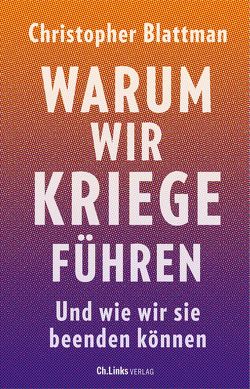 Christopher Blattman

WARUM WIR KRIEGE FÜHREN

Und wie wir sie beenden können

Ch.Links VERLAG